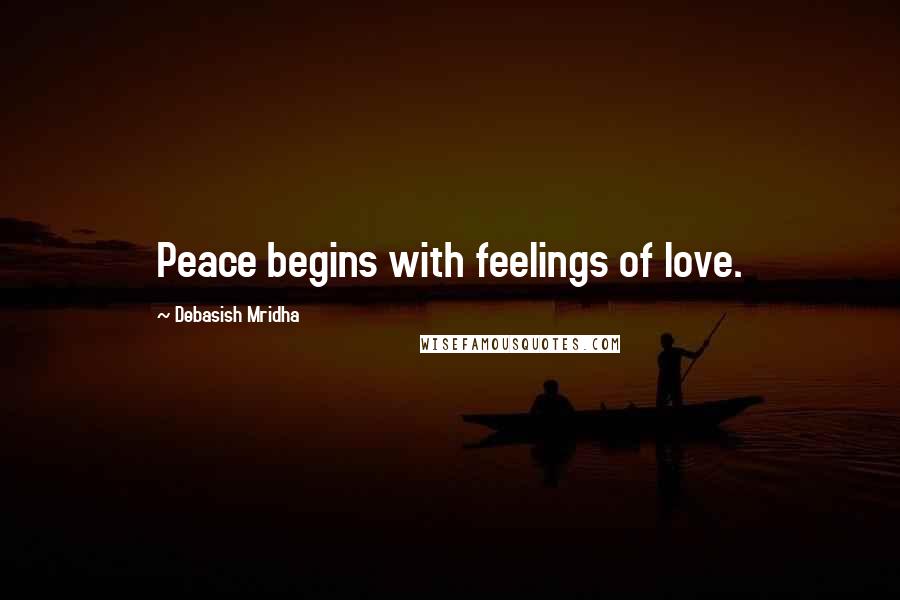 Peace begins with feelings of love.

~ Debasish Mridha

WISEFAMOUSQUOTES.COM